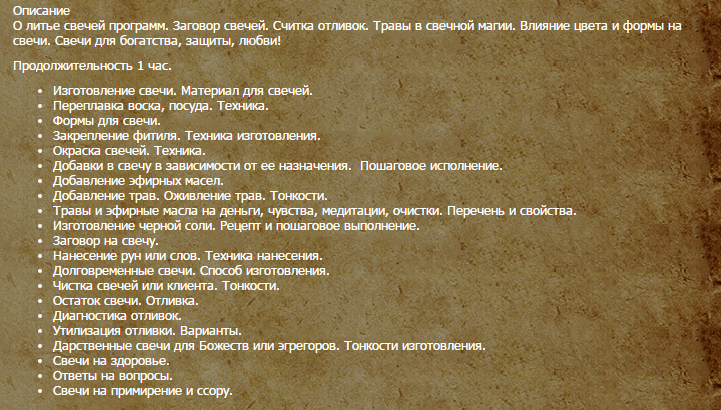 Описание
О литье свечей программ. Заговор свечей. Считка отливок. Травы в свечной магии. Влияние цвета и формы на свечи. Свечи для богатства, защиты, любви!

Продолжительность 1 час.

- Изготовление свечи. Материал для свечей.
- Переплавка воска, посуда. Техника.
- Формы для свечи.
- Закрепление фитиля. Техника изготовления.
- Окраска свечей. Техника.
- Добавки в свечу в зависимости от ее назначения. Пошаговое исполнение.
- Добавление эфирных масел.
- Добавление трав. Оживление трав. Тонкости.
- Травы и эфирные масла на деньги, чувства, медитации, очистки. Перечень и свойства.
- Изготовление черной соли. Рецепт и пошаговое выполнение.
- Заговор на свечу.
- Нанесение рун или слов. Техника нанесения.
- Долговременные свечи. Способ изготовления.
- Чистка свечей или клиента. Тонкости.
- Остаток свечи. Отливка.
- Диагностика отливок.
- Утилизация отливки. Варианты.
- Дарственные свечи для Божеств или эгрегоров. Тонкости изготовления.
- Свечи на здоровье.
- Ответы на вопросы.
- Свечи на примирение и ссору.